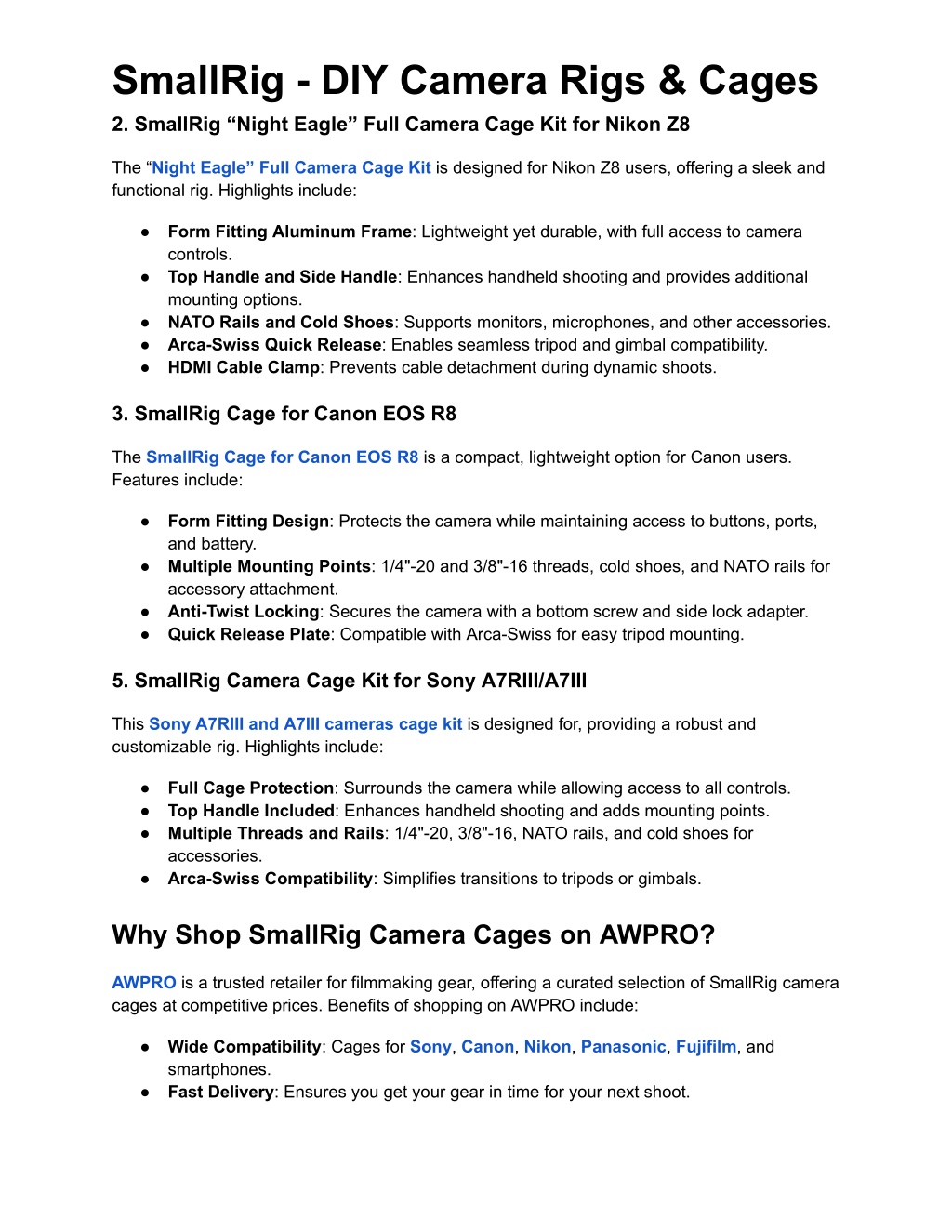 SmallRig - DIY Camera Rigs & Cages

2. SmallRig “Night Eagle” Full Camera Cage Kit for Nikon Z8

The “Night Eagle” Full Camera Cage Kit is designed for Nikon Z8 users, offering a sleek and functional rig. Highlights include:

● Form Fitting Aluminum Frame: Lightweight yet durable, with full access to camera controls.
● Top Handle and Side Handle: Enhances handheld shooting and provides additional mounting options.
● NATO Rails and Cold Shoes: Supports monitors, microphones, and other accessories.
● Arca-Swiss Quick Release: Enables seamless tripod and gimbal compatibility.
● HDMI Cable Clamp: Prevents cable detachment during dynamic shoots.

3. SmallRig Cage for Canon EOS R8

The SmallRig Cage for Canon EOS R8 is a compact, lightweight option for Canon users. Features include:

● Form Fitting Design: Protects the camera while maintaining access to buttons, ports, and battery.
● Multiple Mounting Points: 1/4"-20 and 3/8"-16 threads, cold shoes, and NATO rails for accessory attachment.
● Anti-Twist Locking: Secures the camera with a bottom screw and side lock adapter.
● Quick Release Plate: Compatible with Arca-Swiss for easy tripod mounting.

5. SmallRig Camera Cage Kit for Sony A7RIII/A7III

This Sony A7RIII and A7III cameras cage kit is designed for, providing a robust and customizable rig. Highlights include:

● Full Cage Protection: Surrounds the camera while allowing access to all controls.
● Top Handle Included: Enhances handheld shooting and adds mounting points.
● Multiple Threads and Rails: 1/4"-20, 3/8"-16, NATO rails, and cold shoes for accessories.
● Arca-Swiss Compatibility: Simplifies transitions to tripods or gimbals.

Why Shop SmallRig Camera Cages on AWPRO?

AWPRO is a trusted retailer for filmmaking gear, offering a curated selection of SmallRig camera cages at competitive prices. Benefits of shopping on AWPRO include:

● Wide Compatibility: Cages for Sony, Canon, Nikon, Panasonic, Fujifilm, and smartphones.
● Fast Delivery: Ensures you get your gear in time for your next shoot.